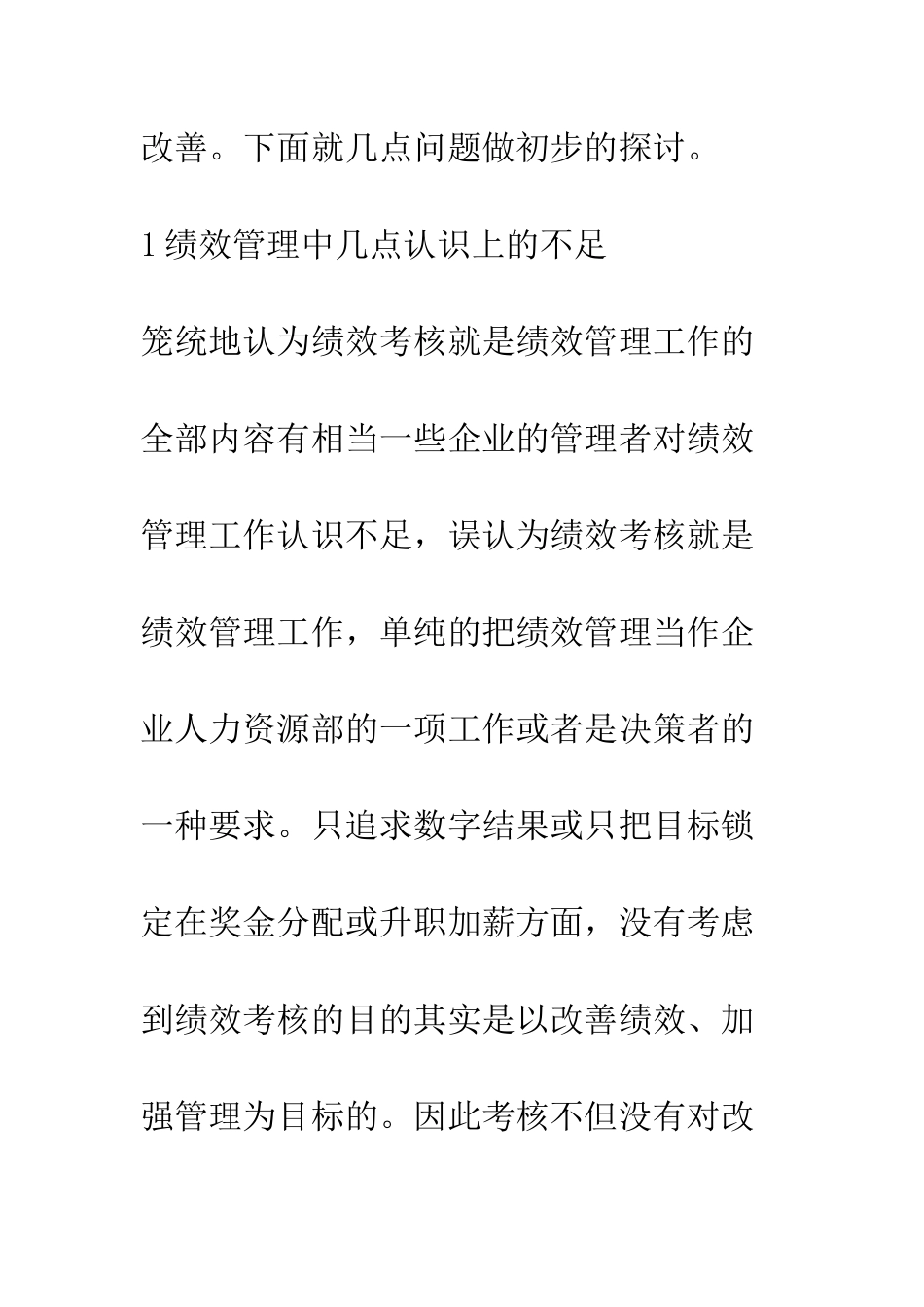 改善。下面就几点问题做初步的探讨。

1 绩效管理中几点认识上的不足

笼统地认为绩效考核就是绩效管理工作的全部内容有相当一些企业的管理者对绩效管理工作认识不足，误认为绩效考核就是绩效管理工作，单纯的把绩效管理当作企业人力资源部的一项工作或者是决策者的一种要求。只追求数字结果或只把目标锁定在奖金分配或升职加薪方面，没有考虑到绩效考核的目的其实是以改善绩效、加强管理为目标的。因此考核不但没有对改